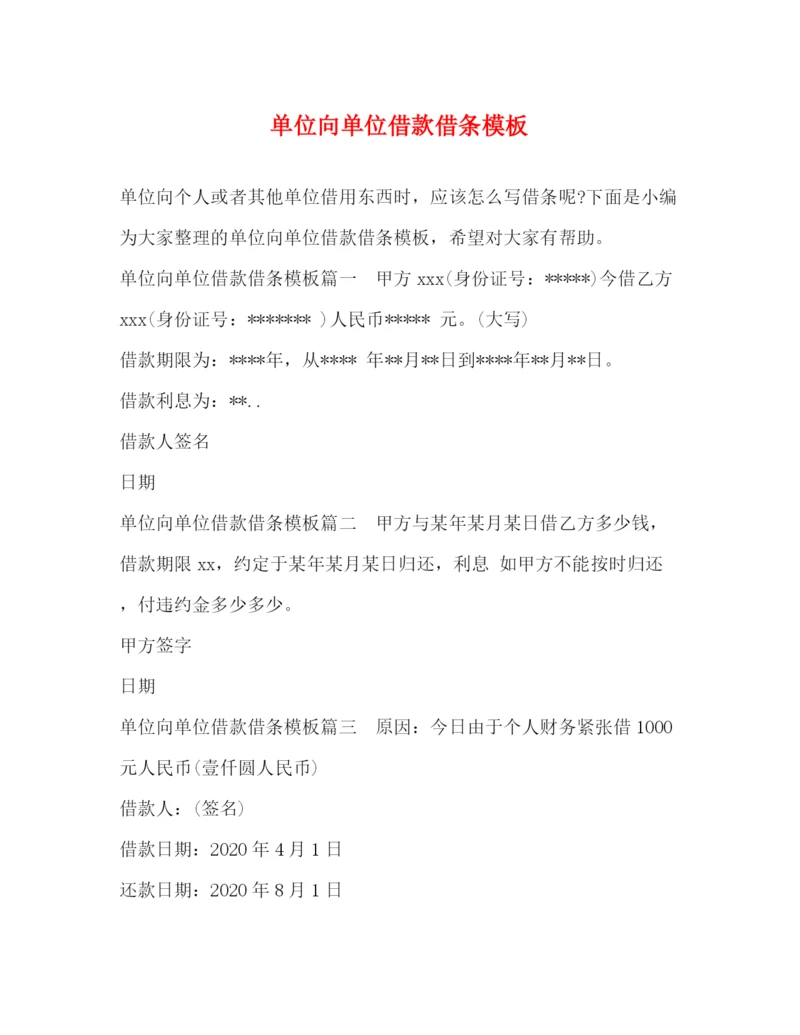 单位向单位借款借条模板

单位向个人或者其他单位借用东西时，应该怎么写借条呢?下面是小编为大家整理的单位向单位借款借条模板，希望对大家有帮助。

单位向单位借款借条模板篇一　甲方 xxx(身份证号：*****)今借乙方 xxx(身份证号：******* )人民币***** 元。(大写)

借款期限为：****年，从**** 年**月**日到****年**月**日。

借款利息为：**..

借款人签名

日期

单位向单位借款借条模板篇二　甲方与某年某月某日借乙方多少钱，借款期限 xx，约定于某年某月某日归还，利息 如甲方不能按时归还，付违约金多少多少。

甲方签字

日期

单位向单位借款借条模板篇三　原因：今日由于个人财务紧张借 1000 元人民币(壹仟圆人民币)

借款人：(签名)

借款日期：2020 年 4 月 1 日

还款日期：2020 年 8 月 1 日